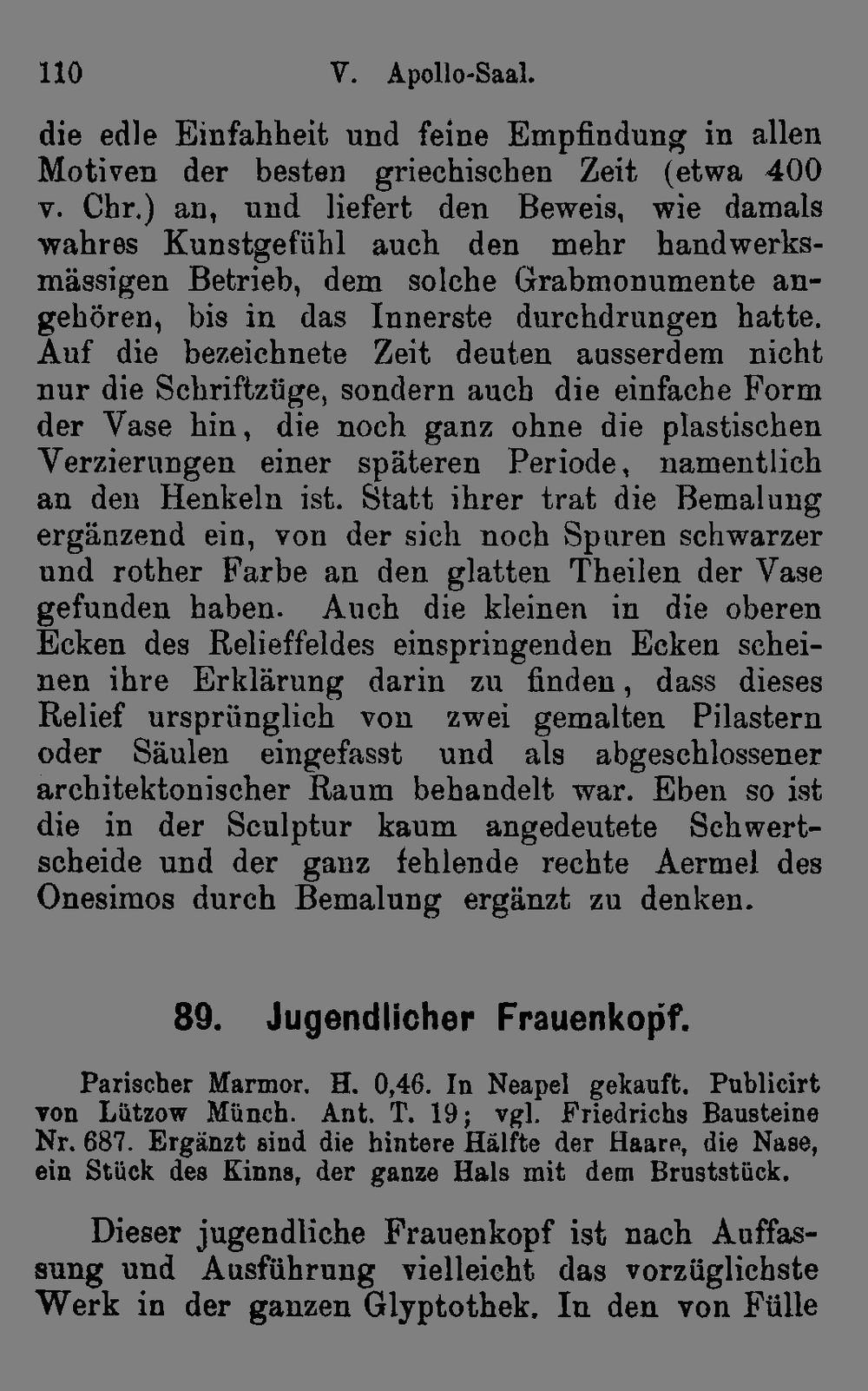 110 V. Apollo-Saal.

die edle Einfahheit und feine Empfindung in allen Motiven der besten griechischen Zeit (etwa 400 v. Chr.) an, und liefert den Beweis, wie damals wahres Kunstgefühl auch den mehr handwerksmässigen Betrieb, dem solche Grabmonumente angehören, bis in das Innerste durchdrungen hatte. Auf die bezeichnete Zeit deuten ausserdem nicht nur die Schriftzüge, sondern auch die einfache Form der Vase hin, die noch ganz ohne die plastischen Verzierungen einer späteren Periode, namentlich an den Henkeln ist. Statt ihrer trat die Bemalung ergänzend ein, von der sich noch Spuren schwarzer und rother Farbe an den glatten Theilen der Vase gefunden haben. Auch die kleinen in die oberen Ecken des Relieffeldes einspringenden Ecken scheinen ihre Erklärung darin zu finden, dass dieses Relief ursprünglich von zwei gemalten Pilastern oder Säulen eingefasst und als abgeschlossener architektonischer Raum behandelt war. Eben so ist die in der Sculptur kaum angedeutete Schwertscheide und der ganz fehlende rechte Aermel des Onesimos durch Bemalung ergänzt zu denken.

89. Jugendlicher Frauenkopf.

Parischer Marmor. H. 0,46. In Neapel gekauft. Publicirt von Lützow Münch. Ant. T. 19; vgl. Friedrichs Bausteine Nr. 687. Ergänzt sind die hintere Hälfte der Haare, die Nase, ein Stück des Kinns, der ganze Hals mit dem Bruststück.

Dieser jugendliche Frauenkopf ist nach Auffassung und Ausführung vielleicht das vorzüglichste Werk in der ganzen Glyptothek. In den von Fülle